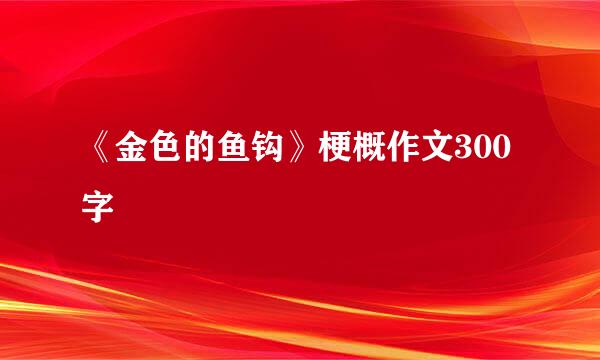 《金色的鱼钩》梗概作文300字